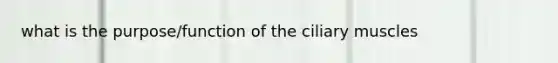 what is the purpose/function of the ciliary muscles